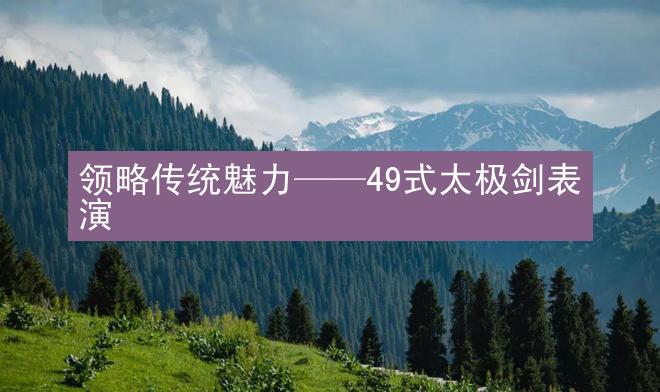 领略传统魅力——49式太极剑表演